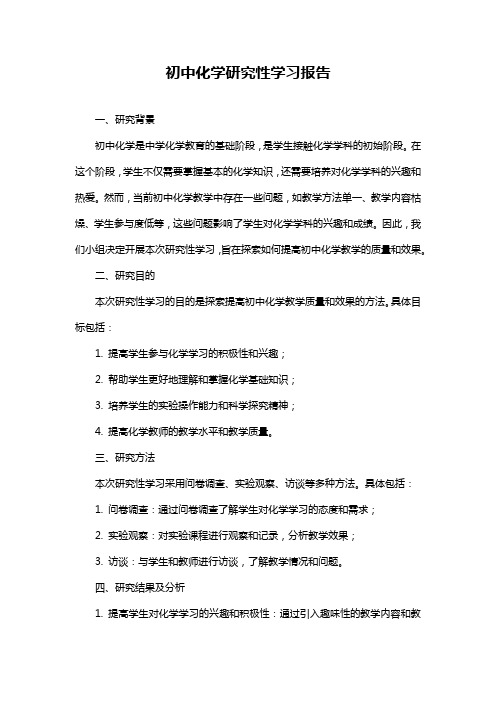 初中化学研究性学习报告

一、研究背景

初中化学是中学化学教育的基础阶段，是学生接触化学学科的初始阶段。在这个阶段，学生不仅需要掌握基本的化学知识，还需要培养对化学学科的兴趣和热爱。然而，当前初中化学教学中存在一些问题，如教学方法单一、教学内容枯燥、学生参与度低等，这些问题影响了学生对化学学科的兴趣和成绩。因此，我们小组决定开展本次研究性学习，旨在探索如何提高初中化学教学的质量和效果。

二、研究目的

本次研究性学习的目的是探索提高初中化学教学质量和效果的方法。具体目标包括：

1. 提高学生参与化学学习的积极性和兴趣；

2. 帮助学生更好地理解和掌握化学基础知识；

3. 培养学生的实验操作能力和科学探究精神；

4. 提高化学教师的教学水平和教学质量。

三、研究方法

本次研究性学习采用问卷调查、实验观察、访谈等多种方法。具体包括：

1. 问卷调查：通过问卷调查了解学生对化学学习的态度和需求；

2. 实验观察：对实验课程进行观察和记录，分析教学效果；

3. 访谈：与学生和教师进行访谈，了解教学情况和问题。

四、研究结果及分析

1. 提高学生对化学学习的兴趣和积极性：通过引入趣味性的教学内容和教